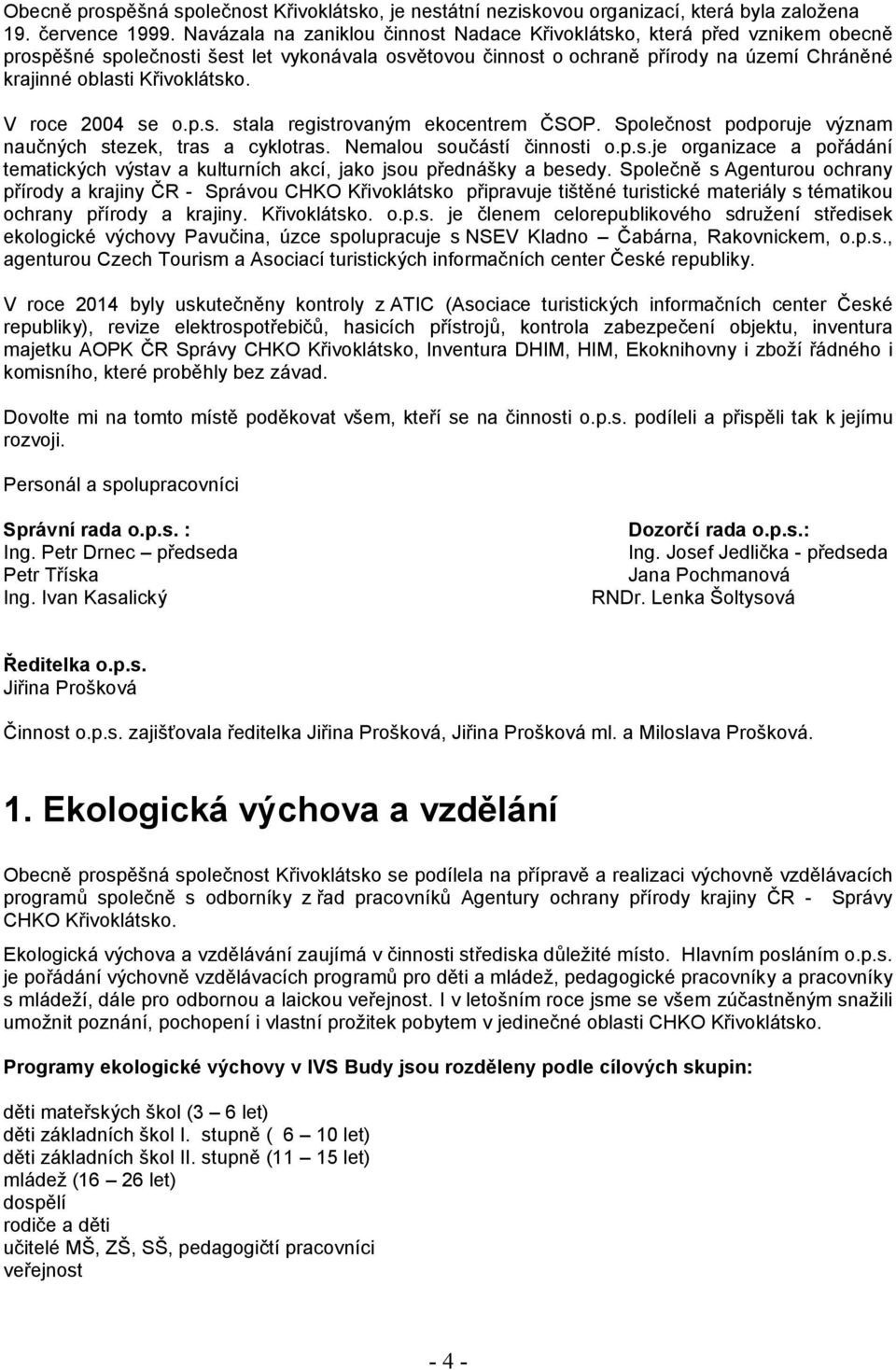 Obecně prospěšná společnost Křivoklátsko, je nestátní neziskovou organizací, která byla založena 19. července 1999. Navázala na zaniklou činnost Nadace Křivoklátsko, která před vznikem obecně prospěšné společnosti šest let vykonávala osvětovou činnost o ochraně přírody na území Chráněné krajinné oblasti Křivoklátsko.

V roce 2004 se o.p.s. stala registrovaným ekocentrem ČSOP. Společnost podporuje význam naučných stezek, tras a cyklotras. Nemalou součástí činnosti o.p.s.je organizace a pořádání tematických výstav a kulturních akcí, jako jsou přednášky a besedy. Společně s Agenturou ochrany přírody a krajiny ČR - Správou CHKO Křivoklátsko připravuje tištěné turistické materiály s tématikou ochrany přírody a krajiny. Křivoklátsko. o.p.s. je členem celorepublikového sdružení středisek ekologické výchovy Pavučina, úzce spolupracuje s NSEV Kladno – Čabárna, Rakovnickem, o.p.s., agenturou Czech Tourism a Asociací turistických informačních center České republiky.

V roce 2014 byly uskutečněny kontroly z ATIC (Asociace turistických informačních center České republiky), revize elektrospotřebičů, hasicích přístrojů, kontrola zabezpečení objektu, inventura majetku AOPK ČR Správy CHKO Křivoklátsko, Inventura DHIM, HIM, Ekoknihovny i zboží řádného i komisního, které proběhly bez závad.

Dovolte mi na tomto místě poděkovat všem, kteří se na činnosti o.p.s. podíleli a přispěli tak k jejímu rozvoji.

Personál a spolupracovníci

Správní rada o.p.s. :
Ing. Petr Drnec – předseda
Petr Tříska
Ing. Ivan Kasalický

Dozorčí rada o.p.s.:
Ing. Josef Jedlička - předseda
Jana Pochmanová
RNDr. Lenka Šoltysová

Ředitelka o.p.s.
Jiřina Prošková

Činnost o.p.s. zajišťovala ředitelka Jiřina Prošková, Jiřina Prošková ml. a Miloslava Prošková.

1. Ekologická výchova a vzdělání

Obecně prospěšná společnost Křivoklátsko se podílela na přípravě a realizaci výchovně vzdělávacích programů společně s odborníky z řad pracovníků Agentury ochrany přírody krajiny ČR - Správy CHKO Křivoklátsko.

Ekologická výchova a vzdělávání zaujímá v činnosti střediska důležité místo. Hlavním posláním o.p.s. je pořádání výchovně vzdělávacích programů pro děti a mládež, pedagogické pracovníky a pracovníky s mládeží, dále pro odbornou a laickou veřejnost. I v letošním roce jsme se všem zúčastněným snažili umožnit poznání, pochopení i vlastní prožitek pobytem v jedinečné oblasti CHKO Křivoklátsko.

Programy ekologické výchovy v IVS Budy jsou rozděleny podle cílových skupin:

děti mateřských škol (3 – 6 let)
děti základních škol I. stupně ( 6 – 10 let)
děti základních škol II. stupně (11 – 15 let)
mládež (16 – 26 let)
dospělí
rodiče a děti
učitelé MŠ, ZŠ, SŠ, pedagogičtí pracovníci
veřejnost

- 4 -